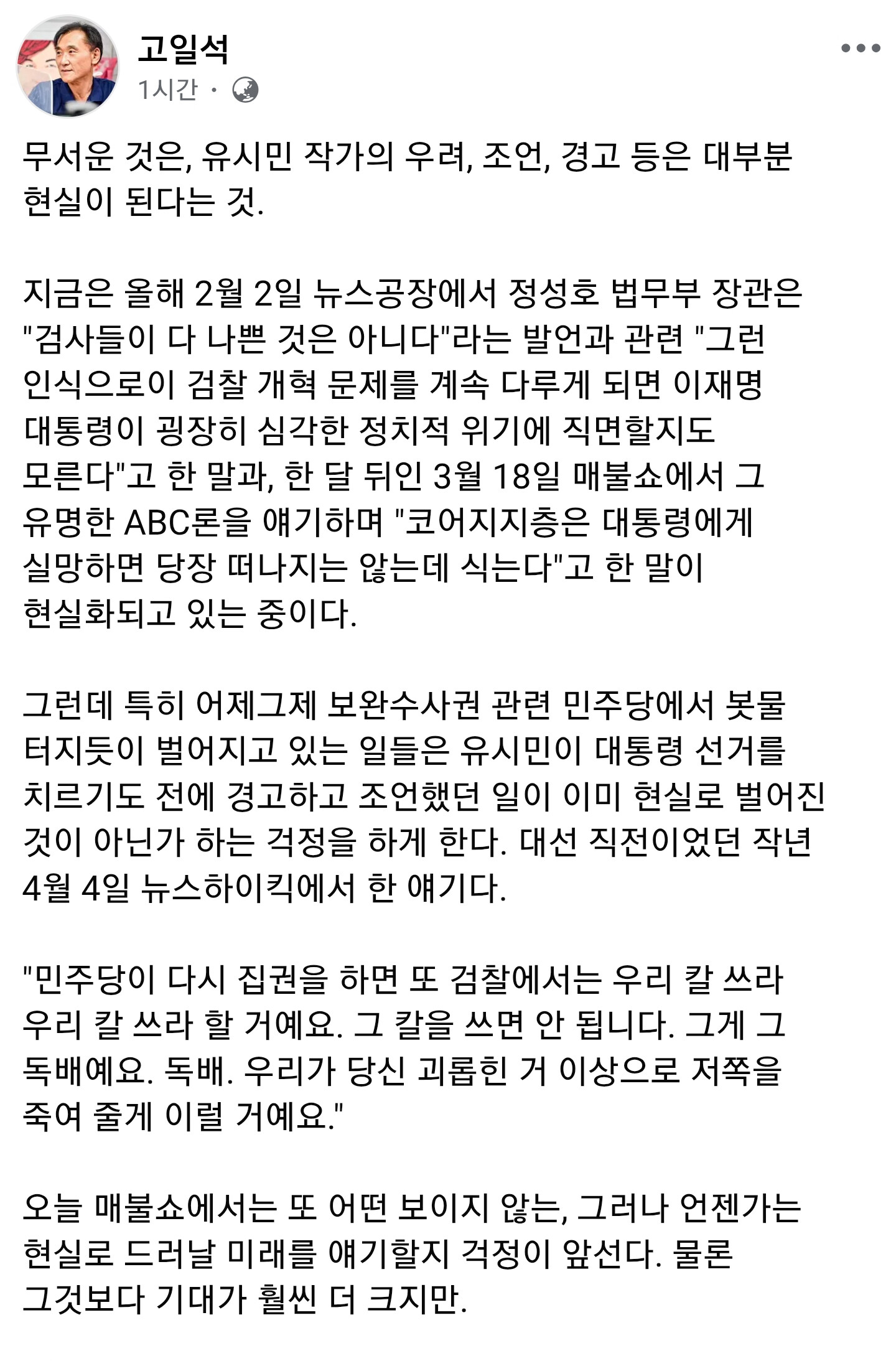 고일석
1시간 ·

무서운 것은, 유시민 작가의 우려, 조언, 경고 등은 대부분 현실이 된다는 것.

지금은 올해 2월 2일 뉴스공장에서 정성호 법무부 장관은 "검사들이 다 나쁜 것은 아니다"라는 발언과 관련 "그런 인식으로이 검찰 개혁 문제를 계속 다루게 되면 이재명 대통령이 굉장히 심각한 정치적 위기에 직면할지도 모른다"고 한 말과, 한 달 뒤인 3월 18일 매불쇼에서 그 유명한 ABC론을 얘기하며 "코어지지층은 대통령에게 실망하면 당장 떠나지는 않는데 식는다"고 한 말이 현실화되고 있는 중이다.

그런데 특히 어제그제 보완수사권 관련 민주당에서 봇물 터지듯이 벌어지고 있는 일들은 유시민이 대통령 선거를 치르기도 전에 경고하고 조언했던 일이 이미 현실로 벌어진 것이 아닌가 하는 걱정을 하게 한다. 대선 직전이었던 작년 4월 4일 뉴스하이킥에서 한 얘기다.

"민주당이 다시 집권을 하면 또 검찰에서는 우리 칼 쓰라 우리 칼 쓰라 할 거예요. 그 칼을 쓰면 안 됩니다. 그게 그 독배예요. 독배. 우리가 당신 괴롭힌 거 이상으로 저쪽을 죽여 줄게 이럴 거예요."

오늘 매불쇼에서는 또 어떤 보이지 않는, 그러나 언젠가는 현실로 드러날 미래를 얘기할지 걱정이 앞선다. 물론 그것보다 기대가 훨씬 더 크지만.